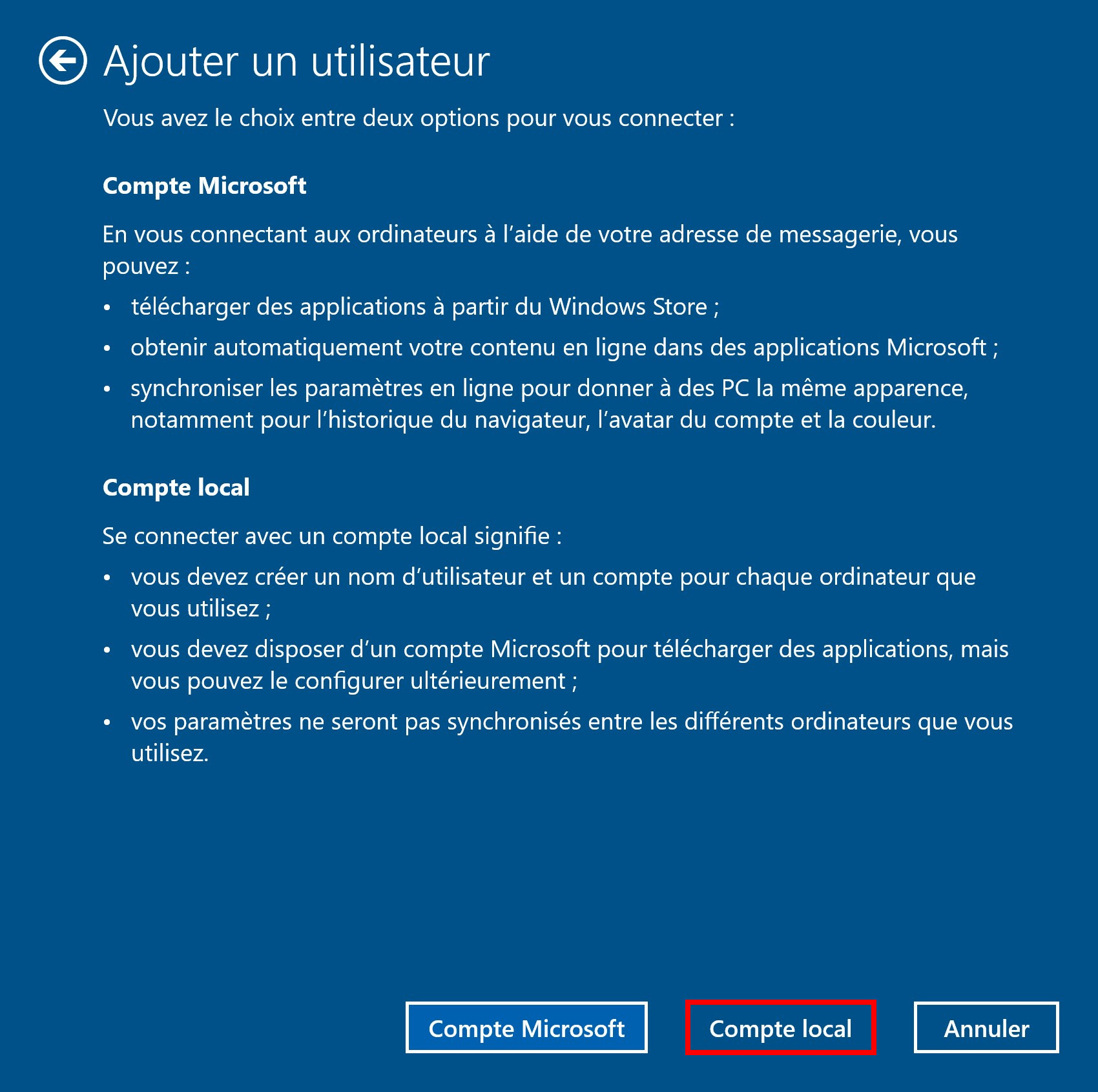 Ajouter un utilisateur

Vous avez le choix entre deux options pour vous connecter :

Compte Microsoft

En vous connectant aux ordinateurs à l'aide de votre adresse de messagerie, vous pouvez :

• télécharger des applications à partir du Windows Store ;
• obtenir automatiquement votre contenu en ligne dans des applications Microsoft ;
• synchroniser les paramètres en ligne pour donner à des PC la même apparence, notamment pour l'historique du navigateur, l'avatar du compte et la couleur.

Compte local

Se connecter avec un compte local signifie :

• vous devez créer un nom d'utilisateur et un compte pour chaque ordinateur que vous utilisez ;
• vous devez disposer d'un compte Microsoft pour télécharger des applications, mais vous pouvez le configurer ultérieurement ;
• vos paramètres ne seront pas synchronisés entre les différents ordinateurs que vous utilisez.

Compte Microsoft
Compte local
Annuler